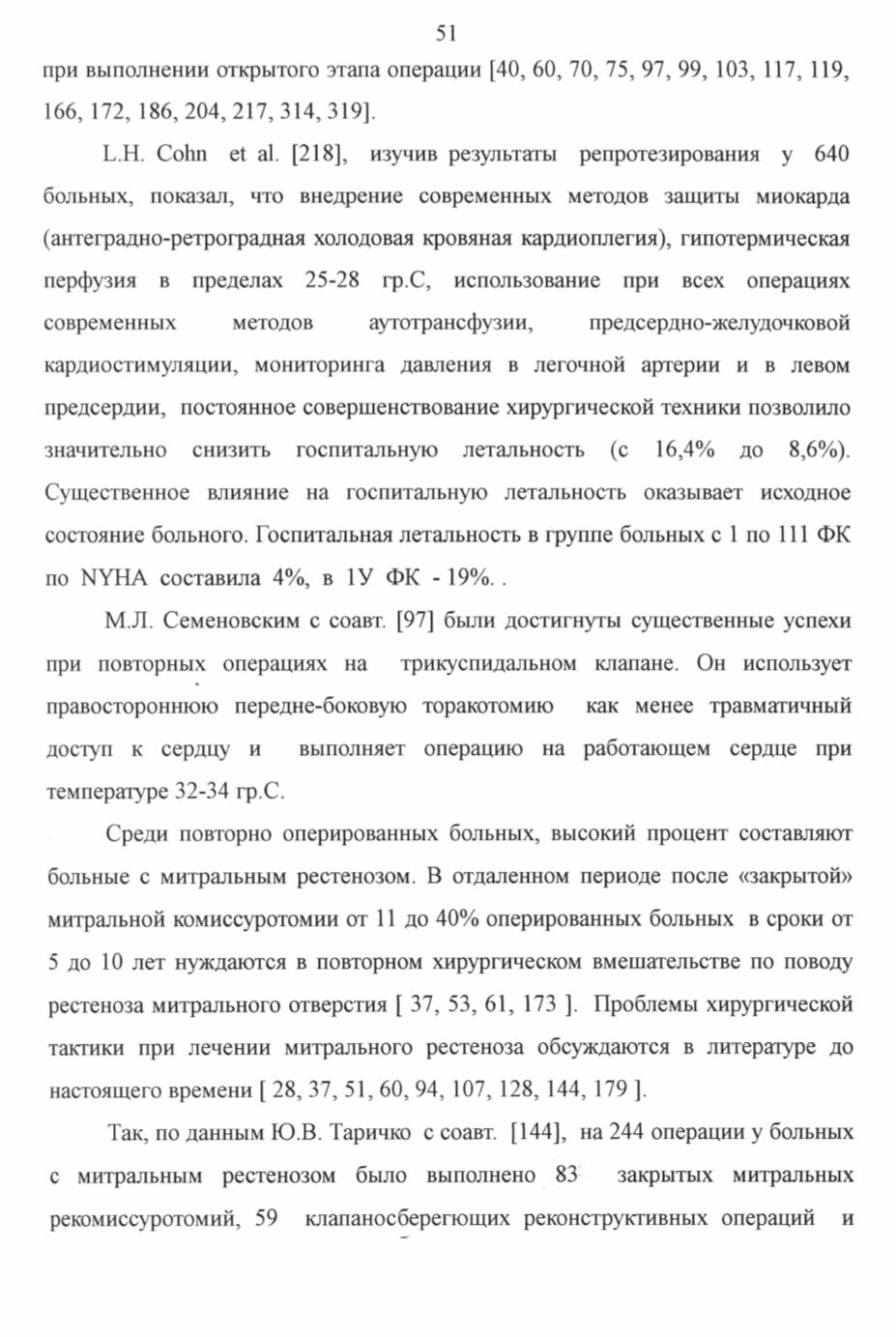 51

при выполнении открытого этапа операции [40, 60, 70, 75, 97, 99, 103, 117, 119, 166, 172, 186, 204, 217, 314, 319].

L.H. Cohn et al. [218], изучив результаты репротезирования у 640 больных, показал, что внедрение современных методов защиты миокарда (антеградно-ретроградная холодовая кровяная кардиоплегия), гипотермическая перфузия в пределах 25-28 гр.С, использование при всех операциях современных методов аутотрансфузии, предсердно-желудочковой кардиостимуляции, мониторинга давления в легочной артерии и в левом предсердии, постоянное совершенствование хирургической техники позволило значительно снизить госпитальную летальность (с 16,4% до 8,6%). Существенное влияние на госпитальную летальность оказывает исходное состояние больного. Госпитальная летальность в группе больных с 1 по 111 ФК по NYHA составила 4%, в 1У ФК - 19%. .

М.Л. Семеновским с соавт. [97] были достигнуты существенные успехи при повторных операциях на трикуспидальном клапане. Он использует правостороннюю передне-боковую торакотомию как менее травматичный доступ к сердцу и выполняет операцию на работающем сердце при температуре 32-34 гр.С.

Среди повторно оперированных больных, высокий процент составляют больные с митральным рестенозом. В отдаленном периоде после «закрытой» митральной комиссуротомии от 11 до 40% оперированных больных в сроки от 5 до 10 лет нуждаются в повторном хирургическом вмешательстве по поводу рестеноза митрального отверстия [ 37, 53, 61, 173 ]. Проблемы хирургической тактики при лечении митрального рестеноза обсуждаются в литературе до настоящего времени [ 28, 37, 51, 60, 94, 107, 128, 144, 179 ].

Так, по данным Ю.В. Таричко с соавт. [144], на 244 операции у больных с митральным рестенозом было выполнено 83 закрытых митральных рекомиссуротомий, 59 клапаносберегющих реконструктивных операций и